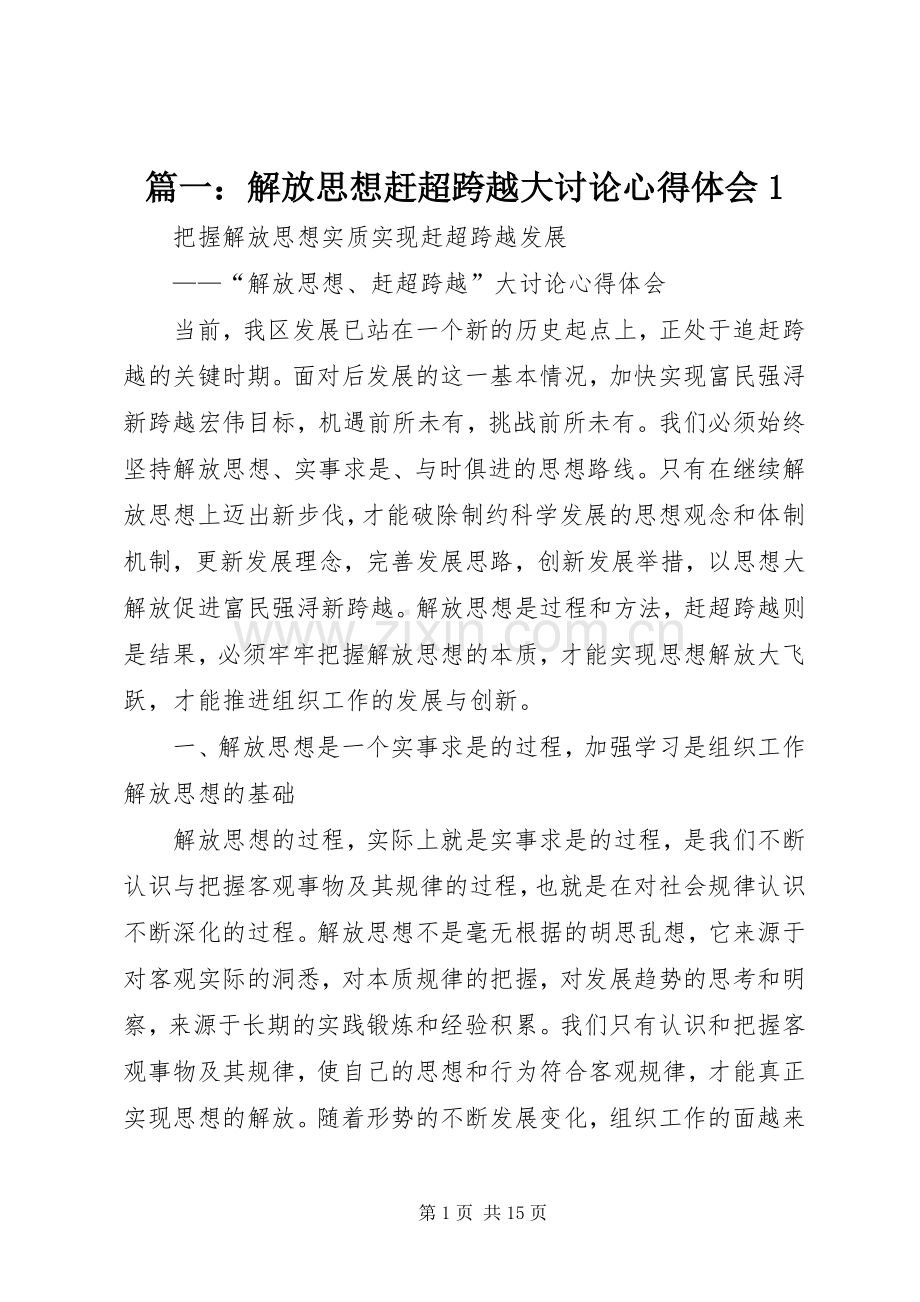 篇一：解放思想赶超跨越大讨论心得体会1

把握解放思想实质实现赶超跨越发展

——“解放思想、赶超跨越”大讨论心得体会

当前，我区发展已站在一个新的历史起点上，正处于追赶跨越的关键时期。面对后发展的这一基本情况，加快实现富民强浔新跨越宏伟目标，机遇前所未有，挑战前所未有。我们必须始终坚持解放思想、实事求是、与时俱进的思想路线。只有在继续解放思想上迈出新步伐，才能破除制约科学发展的思想观念和体制机制，更新发展理念，完善发展思路，创新发展举措，以思想大解放促进富民强浔新跨越。解放思想是过程和方法，赶超跨越则是结果，必须牢牢把握解放思想的本质，才能实现思想解放大飞跃，才能推进组织工作的发展与创新。

一、解放思想是一个实事求是的过程，加强学习是组织工作解放思想的基础

解放思想的过程，实际上就是实事求是的过程，是我们不断认识与把握客观事物及其规律的过程，也就是在对社会规律认识不断深化的过程。解放思想不是毫无根据的胡思乱想，它来源于对客观实际的洞悉，对本质规律的把握，对发展趋势的思考和明察，来源于长期的实践锻炼和经验积累。我们只有认识和把握客观事物及其规律，使自己的思想和行为符合客观规律，才能真正实现思想的解放。随着形势的不断发展变化，组织工作的面越来

第1页 共15页

www.zixin.com.cn